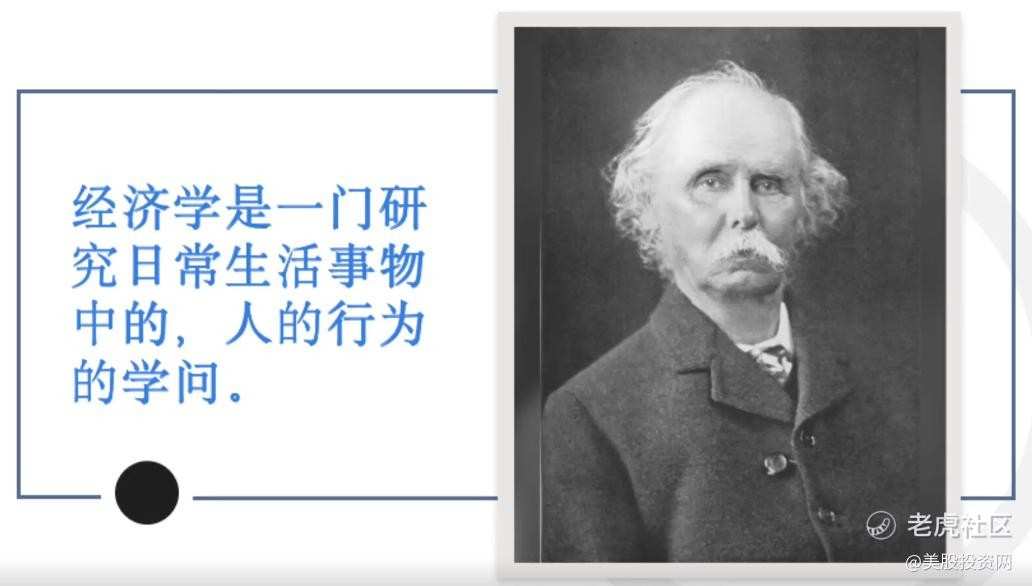 经济学是一门研究日常生活事物中的，人的行为的学问。

老虎社区

@美股投资网